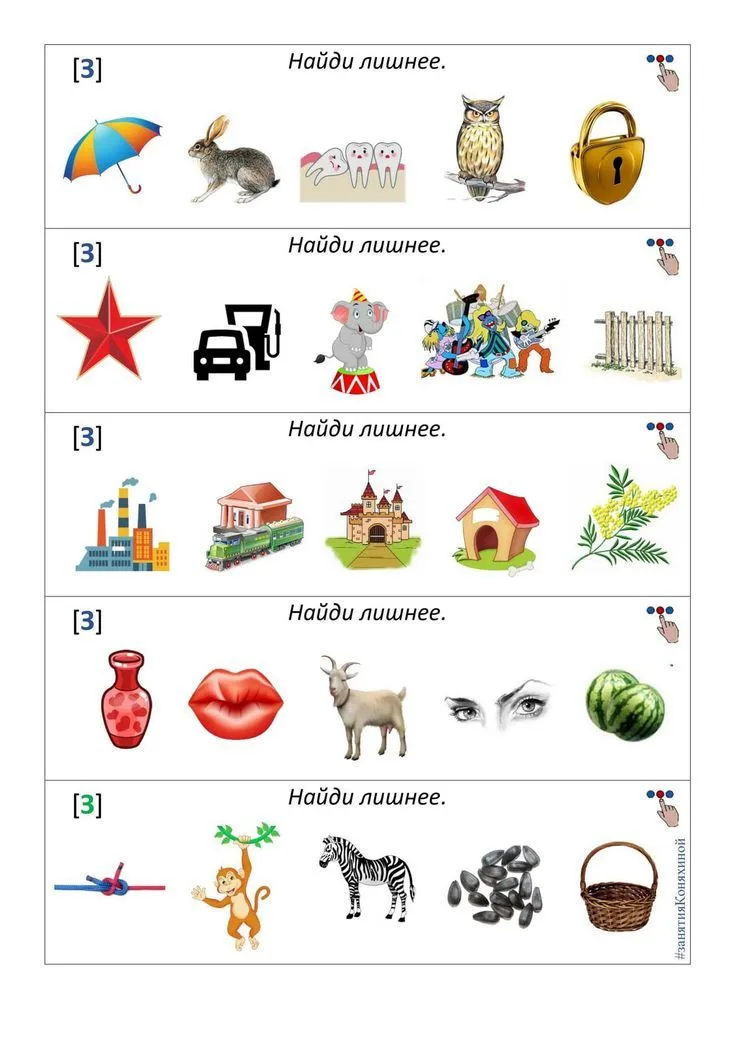 [З]
Найди лишнее.

[З]
Найди лишнее.

[З]
Найди лишнее.

[З]
Найди лишнее.

[З]
Найди лишнее.

#занятияКоняхиной